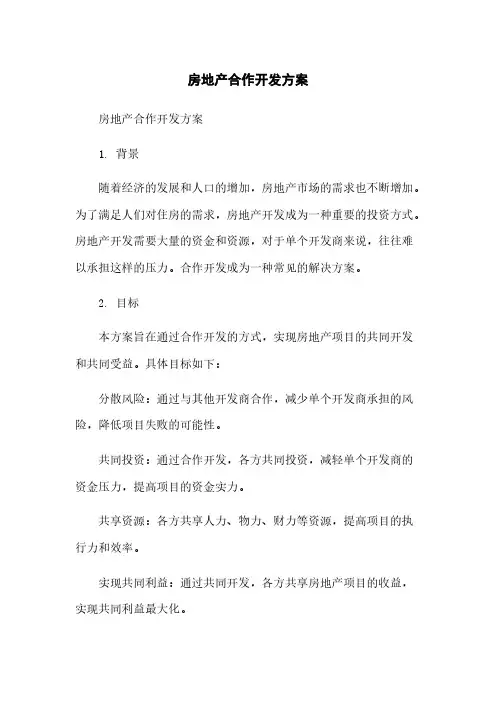 房地产合作开发方案

房地产合作开发方案

1. 背景

随着经济的发展和人口的增加，房地产市场的需求也不断增加。为了满足人们对住房的需求，房地产开发成为一种重要的投资方式。房地产开发需要大量的资金和资源，对于单个开发商来说，往往难以承担这样的压力。合作开发成为一种常见的解决方案。

2. 目标

本方案旨在通过合作开发的方式，实现房地产项目的共同开发和共同受益。具体目标如下：

分散风险：通过与其他开发商合作，减少单个开发商承担的风险，降低项目失败的可能性。

共同投资：通过合作开发，各方共同投资，减轻单个开发商的资金压力，提高项目的资金实力。

共享资源：各方共享人力、物力、财力等资源，提高项目的执行力和效率。

实现共同利益：通过共同开发，各方共享房地产项目的收益，实现共同利益最大化。